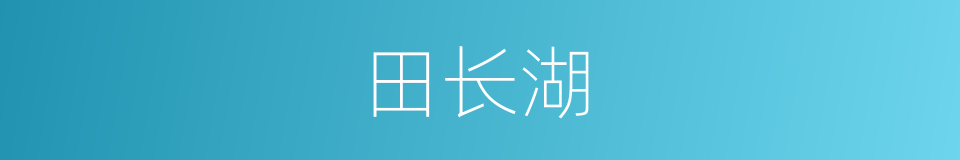 田长湖